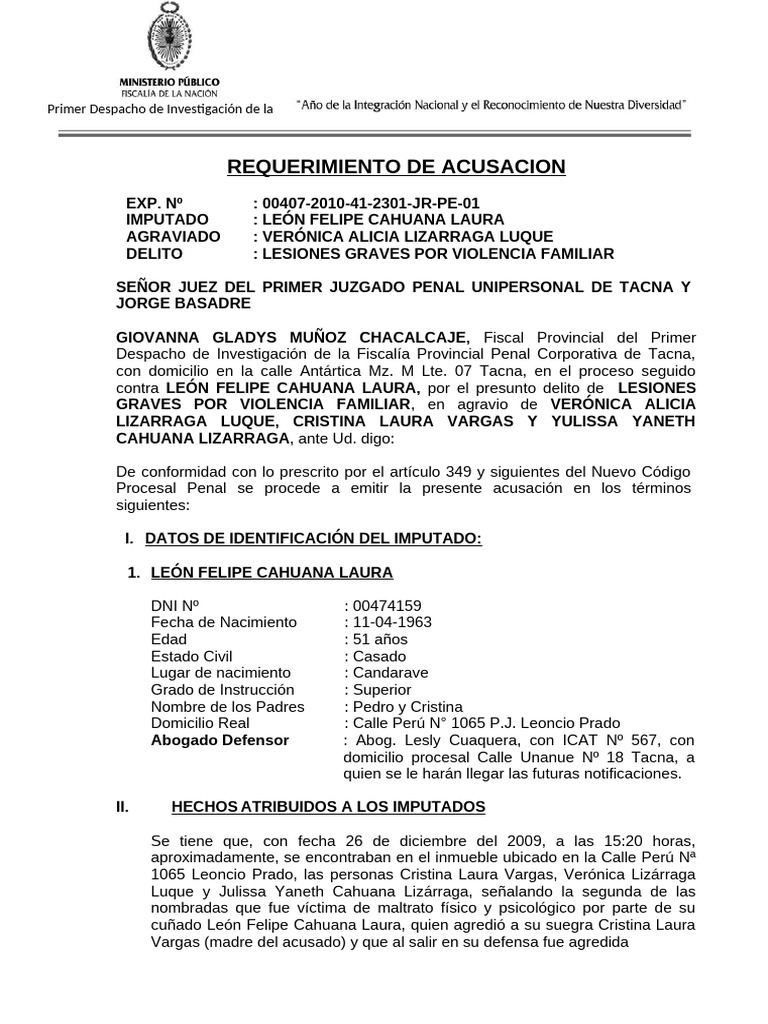 MINISTERIO PÚBLICO
FISCALÍA DE LA NACIÓN
Primer Despacho de Investigación de la

"Año de la Integración Nacional y el Reconocimiento de Nuestra Diversidad"

REQUERIMIENTO DE ACUSACION

EXP. Nº : 00407-2010-41-2301-JR-PE-01
IMPUTADO : LEÓN FELIPE CAHUANA LAURA
AGRAVIADO : VERÓNICA ALICIA LIZARRAGA LUQUE
DELITO : LESIONES GRAVES POR VIOLENCIA FAMILIAR

SEÑOR JUEZ DEL PRIMER JUZGADO PENAL UNIPERSONAL DE TACNA Y JORGE BASADRE

GIOVANNA GLADYS MUÑOZ CHACALCAJE, Fiscal Provincial del Primer Despacho de Investigación de la Fiscalía Provincial Penal Corporativa de Tacna, con domicilio en la calle Antártica Mz. M Lte. 07 Tacna, en el proceso seguido contra LEÓN FELIPE CAHUANA LAURA, por el presunto delito de LESIONES GRAVES POR VIOLENCIA FAMILIAR, en agravio de VERÓNICA ALICIA LIZARRAGA LUQUE, CRISTINA LAURA VARGAS Y YULISSA YANETH CAHUANA LIZARRAGA, ante Ud. digo:

De conformidad con lo prescrito por el artículo 349 y siguientes del Nuevo Código Procesal Penal se procede a emitir la presente acusación en los términos siguientes:

I. DATOS DE IDENTIFICACIÓN DEL IMPUTADO:

1. LEÓN FELIPE CAHUANA LAURA

DNI Nº : 00474159
Fecha de Nacimiento : 11-04-1963
Edad : 51 años
Estado Civil : Casado
Lugar de nacimiento : Candarave
Grado de Instrucción : Superior
Nombre de los Padres : Pedro y Cristina
Domicilio Real : Calle Perú N° 1065 P.J. Leoncio Prado
Abogado Defensor : Abog. Lesly Cuaquera, con ICAT Nº 567, con domicilio procesal Calle Unanue Nº 18 Tacna, a quien se le harán llegar las futuras notificaciones.

II. HECHOS ATRIBUIDOS A LOS IMPUTADOS

Se tiene que, con fecha 26 de diciembre del 2009, a las 15:20 horas, aproximadamente, se encontraban en el inmueble ubicado en la Calle Perú Nª 1065 Leoncio Prado, las personas Cristina Laura Vargas, Verónica Lizárraga Luque y Julissa Yaneth Cahuana Lizárraga, señalando la segunda de las nombradas que fue víctima de maltrato físico y psicológico por parte de su cuñado León Felipe Cahuana Laura, quien agredió a su suegra Cristina Laura Vargas (madre del acusado) y que al salir en su defensa fue agredida